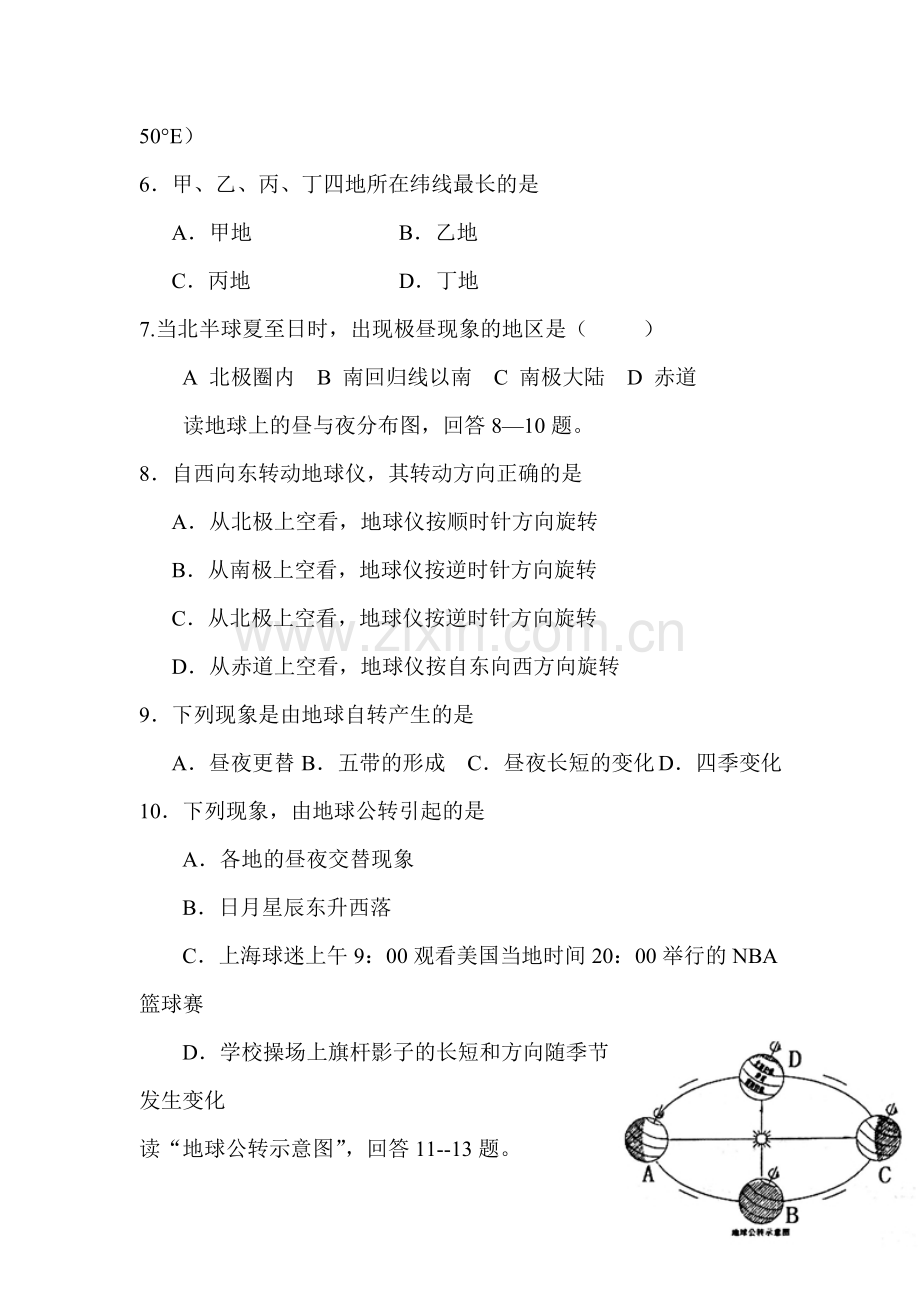 50°E）

6．甲、乙、丙、丁四地所在纬线最长的是

A．甲地 B．乙地

C．丙地 D．丁地

7.当北半球夏至日时，出现极昼现象的地区是（ ）

A 北极圈内 B 南回归线以南 C 南极大陆 D 赤道

读地球上的昼与夜分布图，回答8—10题。

8．自西向东转动地球仪，其转动方向正确的是

A．从北极上空看，地球仪按顺时针方向旋转

B．从南极上空看，地球仪按逆时针方向旋转

C．从北极上空看，地球仪按逆时针方向旋转

D．从赤道上空看，地球仪按自东向西方向旋转

9．下列现象是由地球自转产生的是

A．昼夜更替 B．五带的形成 C．昼夜长短的变化 D．四季变化

10．下列现象，由地球公转引起的是

A．各地的昼夜交替现象

B．日月星辰东升西落

C．上海球迷上午9：00观看美国当地时间20：00举行的NBA篮球赛

D．学校操场上旗杆影子的长短和方向随季节发生变化

读“地球公转示意图”，回答11--13题。

D

A

C

B

地球公转示意图

www.zixin.com.cn